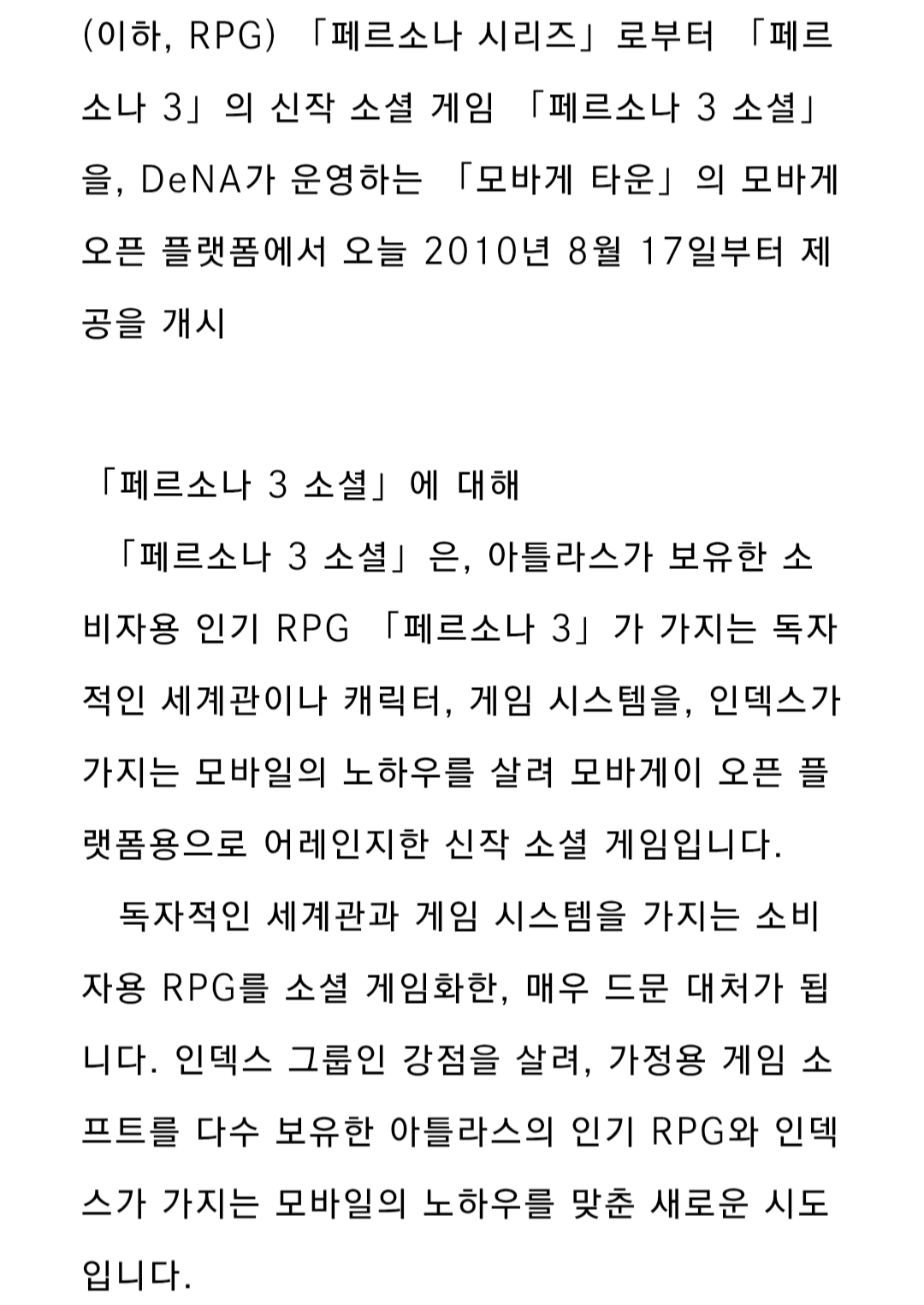 (이하, RPG) 「페르소나 시리즈」로부터 「페르소나 3」의 신작 소셜 게임 「페르소나 3 소셜」을, DeNA가 운영하는 「모바게 타운」의 모바게 오픈 플랫폼에서 오늘 2010년 8월 17일부터 제공을 개시

「페르소나 3 소셜」에 대해
「페르소나 3 소셜」은, 아틀라스가 보유한 소비자용 인기 RPG 「페르소나 3」가 가지는 독자적인 세계관이나 캐릭터, 게임 시스템을, 인덱스가 가지는 모바일의 노하우를 살려 모바게이 오픈 플랫폼용으로 어레인지한 신작 소셜 게임입니다.
독자적인 세계관과 게임 시스템을 가지는 소비자용 RPG를 소셜 게임화한, 매우 드문 대처가 됩니다. 인덱스 그룹인 강점을 살려, 가정용 게임 소프트를 다수 보유한 아틀라스의 인기 RPG와 인덱스가 가지는 모바일의 노하우를 맞춘 새로운 시도입니다.